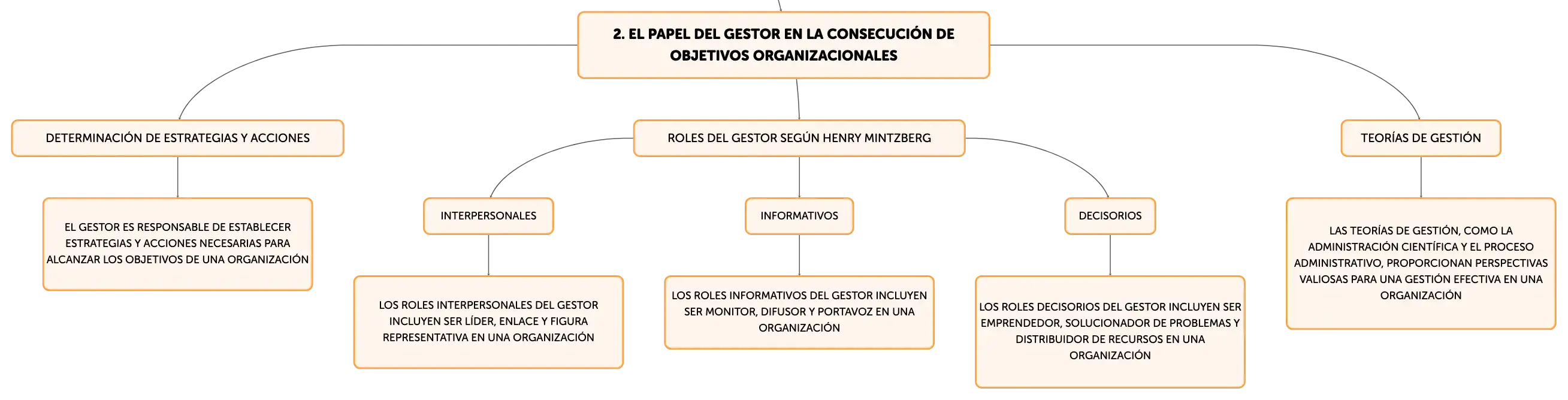 2. EL PAPEL DEL GESTOR EN LA CONSECUCIÓN DE OBJETIVOS ORGANIZACIONALES

DETERMINACIÓN DE ESTRATEGIAS Y ACCIONES

EL GESTOR ES RESPONSABLE DE ESTABLECER ESTRATEGIAS Y ACCIONES NECESARIAS PARA ALCANZAR LOS OBJETIVOS DE UNA ORGANIZACIÓN

ROLES DEL GESTOR SEGÚN HENRY MINTZBERG

INTERPERSONALES

LOS ROLES INTERPERSONALES DEL GESTOR INCLUYEN SER LÍDER, ENLACE Y FIGURA REPRESENTATIVA EN UNA ORGANIZACIÓN

INFORMATIVOS

LOS ROLES INFORMATIVOS DEL GESTOR INCLUYEN SER MONITOR, DIFUSOR Y PORTAVOZ EN UNA ORGANIZACIÓN

DECISORIOS

LOS ROLES DECISORIOS DEL GESTOR INCLUYEN SER EMPRENDEDOR, SOLUCIONADOR DE PROBLEMAS Y DISTRIBUIDOR DE RECURSOS EN UNA ORGANIZACIÓN

TEORÍAS DE GESTIÓN

LAS TEORÍAS DE GESTIÓN, COMO LA ADMINISTRACIÓN CIENTÍFICA Y EL PROCESO ADMINISTRATIVO, PROPORCIONAN PERSPECTIVAS VALIOSAS PARA UNA GESTIÓN EFECTIVA EN UNA ORGANIZACIÓN